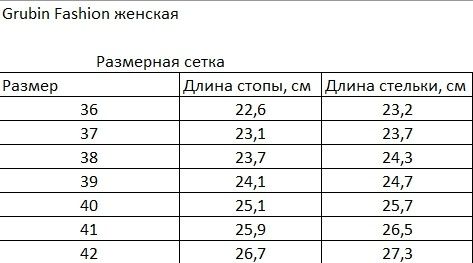 Grubin Fashion женская

Размерная сетка

| Размер | Длина стопы, см | Длина стельки, см |
|---|---|---|
| 36 | 22,6 | 23,2 |
| 37 | 23,1 | 23,7 |
| 38 | 23,7 | 24,3 |
| 39 | 24,1 | 24,7 |
| 40 | 25,1 | 25,7 |
| 41 | 25,9 | 26,5 |
| 42 | 26,7 | 27,3 |